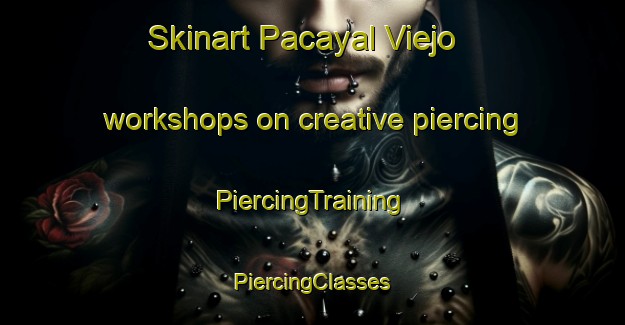 Skinart Pacayal Viejo

workshops on creative piercing

PiercingTraining

PiercingClasses